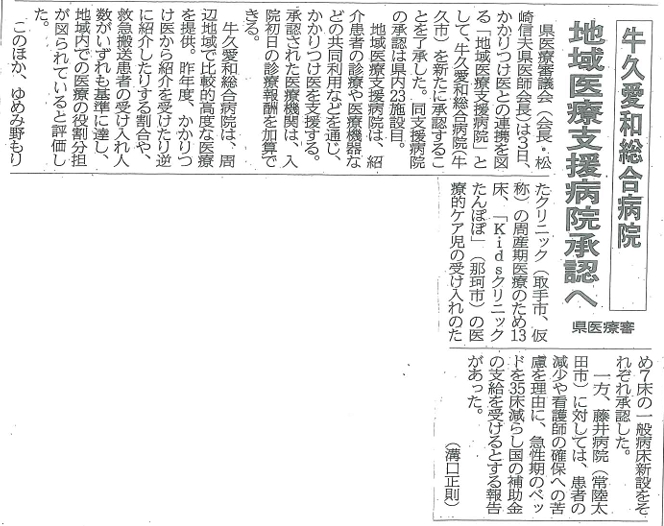 牛久愛和総合病院

地域医療支援病院承認へ

県医療審

県医療審議会（会長・松崎信夫県医師会長）は3日、かかりつけ医との連携を図る「地域医療支援病院」として、牛久愛和総合病院（牛久市）を新たに承認することを了承した。同支援病院の承認は県内23施設目。

地域医療支援病院は、紹介患者の診療や医療機器などの共同利用などを通じ、かかりつけ医を支援する。承認された医療機関は、入院初日の診療報酬を加算できる。

牛久愛和総合病院は、周辺地域で比較的高度な医療を提供。昨年度、かかりつけ医から紹介を受けたり逆に紹介したりする割合や、救急搬送患者の受け入れ人数がいずれも基準に達し、地域内での医療の役割分担が図られていると評価した。

このほか、ゆめみ野もりたクリニック（取手市、仮称）の周産期医療のため13床、「Kidsクリニックたんぽぽ」（那珂市）の医療的ケア児の受け入れのため7床の一般病床新設をそれぞれ承認した。

一方、藤井病院（常陸太田市）に対しては、患者の減少や看護師の確保への苦慮を理由に、急性期のベッドを35床減らし国の補助金の支給を受けるとする報告があった。

（溝口正則）